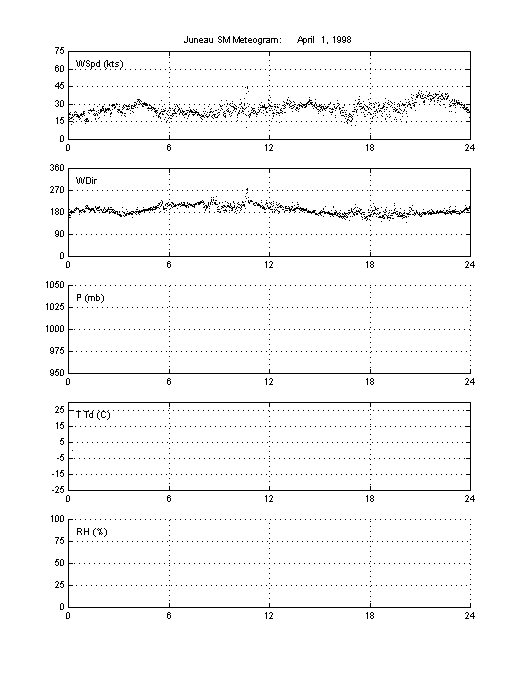 Juneau SM Meteogram: April 1, 1998

75
60
45
30
15
0
WSpd (kts)
0 6 12 18 24

360
270
180
90
0
WDir
0 6 12 18 24

1050
1025
1000
975
950
P (mb)
0 6 12 18 24

25
15
5
-5
-15
-25
T Td (C)
0 6 12 18 24

100
75
50
25
0
RH (%)
0 6 12 18 24